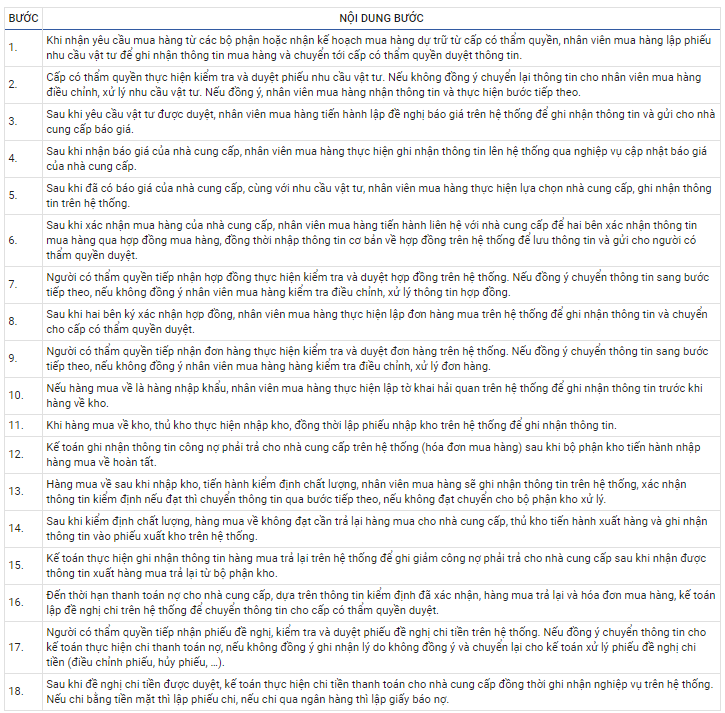 | BƯỚC | NỘI DUNG BƯỚC |
|---|---|
| 1. | Khi nhận yêu cầu mua hàng từ các bộ phận hoặc nhận kế hoạch mua hàng dự trữ từ cấp có thẩm quyền, nhân viên mua hàng lập phiếu nhu cầu vật tư để ghi nhận thông tin mua hàng và chuyển tới cấp có thẩm quyền duyệt thông tin. |
| 2. | Cấp có thẩm quyền thực hiện kiểm tra và duyệt phiếu nhu cầu vật tư. Nếu không đồng ý chuyển lại thông tin cho nhân viên mua hàng điều chỉnh, xử lý nhu cầu vật tư. Nếu đồng ý, nhân viên mua hàng nhận thông tin và thực hiện bước tiếp theo. |
| 3. | Sau khi yêu cầu vật tư được duyệt, nhân viên mua hàng tiến hành lập đề nghị báo giá trên hệ thống để ghi nhận thông tin và gửi cho nhà cung cấp báo giá. |
| 4. | Sau khi nhận báo giá của nhà cung cấp, nhân viên mua hàng thực hiện ghi nhận thông tin lên hệ thống qua nghiệp vụ cập nhật báo giá của nhà cung cấp. |
| 5. | Sau khi đã có báo giá của nhà cung cấp, cùng với nhu cầu vật tư, nhân viên mua hàng thực hiện lựa chọn nhà cung cấp, ghi nhận thông tin trên hệ thống. |
| 6. | Sau khi xác nhận mua hàng của nhà cung cấp, nhân viên mua hàng tiến hành liên hệ với nhà cung cấp để hai bên xác nhận thông tin mua hàng qua hợp đồng mua hàng, đồng thời nhập thông tin cơ bản về hợp đồng trên hệ thống để lưu thông tin và gửi cho người có thẩm quyền duyệt. |
| 7. | Người có thẩm quyền tiếp nhận hợp đồng thực hiện kiểm tra và duyệt hợp đồng trên hệ thống. Nếu đồng ý chuyển thông tin sang bước tiếp theo, nếu không đồng ý nhân viên mua hàng kiểm tra điều chỉnh, xử lý thông tin hợp đồng. |
| 8. | Sau khi hai bên ký xác nhận hợp đồng, nhân viên mua hàng thực hiện lập đơn hàng mua trên hệ thống để ghi nhận thông tin và chuyển cho cấp có thẩm quyền duyệt. |
| 9. | Người có thẩm quyền tiếp nhận đơn hàng thực hiện kiểm tra và duyệt đơn hàng trên hệ thống. Nếu đồng ý chuyển thông tin sang bước tiếp theo, nếu không đồng ý nhân viên mua hàng hàng kiểm tra điều chỉnh, xử lý đơn hàng. |
| 10. | Nếu hàng mua về là hàng nhập khẩu, nhân viên mua hàng thực hiện lập tờ khai hải quan trên hệ thống để ghi nhận thông tin trước khi hàng về kho. |
| 11. | Khi hàng mua về kho, thủ kho thực hiện nhập kho, đồng thời lập phiếu nhập kho trên hệ thống để ghi nhận thông tin. |
| 12. | Kế toán ghi nhận thông tin công nợ phải trả cho nhà cung cấp trên hệ thống (hóa đơn mua hàng) sau khi bộ phận kho tiến hành nhập hàng mua về hoàn tất. |
| 13. | Hàng mua về sau khi nhập kho, tiến hành kiểm định chất lượng, nhân viên mua hàng sẽ ghi nhận thông tin trên hệ thống, xác nhận thông tin kiểm định nếu đạt thì chuyển thông tin qua bước tiếp theo, nếu không đạt chuyển cho bộ phận kho xử lý. |
| 14. | Sau khi kiểm định chất lượng, hàng mua về không đạt cần trả lại hàng mua cho nhà cung cấp, thủ kho tiến hành xuất hàng và ghi nhận thông tin vào phiếu xuất kho trên hệ thống. |
| 15. | Kế toán thực hiện ghi nhận thông tin hàng mua trả lại trên hệ thống để ghi giảm công nợ phải trả cho nhà cung cấp sau khi nhận được thông tin xuất hàng mua trả lại từ bộ phận kho. |
| 16. | Đến thời hạn thanh toán nợ cho nhà cung cấp, dựa trên thông tin kiểm định đã xác nhận, hàng mua trả lại và hóa đơn mua hàng, kế toán lập đề nghị chi trên hệ thống để chuyển thông tin cho cấp có thẩm quyền duyệt. |
| 17. | Người có thẩm quyền tiếp nhận phiếu đề nghị, kiểm tra và duyệt phiếu đề nghị chi tiền trên hệ thống. Nếu đồng ý chuyển thông tin cho kế toán thực hiện chi thanh toán nợ, nếu không đồng ý ghi nhận lý do không đồng ý và chuyển lại cho kế toán xử lý phiếu đề nghị chi tiền (điều chỉnh phiếu, hủy phiếu, ...). |
| 18. | Sau khi đề nghị chi tiền được duyệt, kế toán thực hiện chi tiền thanh toán cho nhà cung cấp đồng thời ghi nhận nghiệp vụ trên hệ thống. Nếu chi bằng tiền mặt thì lập phiếu chi, nếu chi qua ngân hàng thì lập giấy báo nợ. |